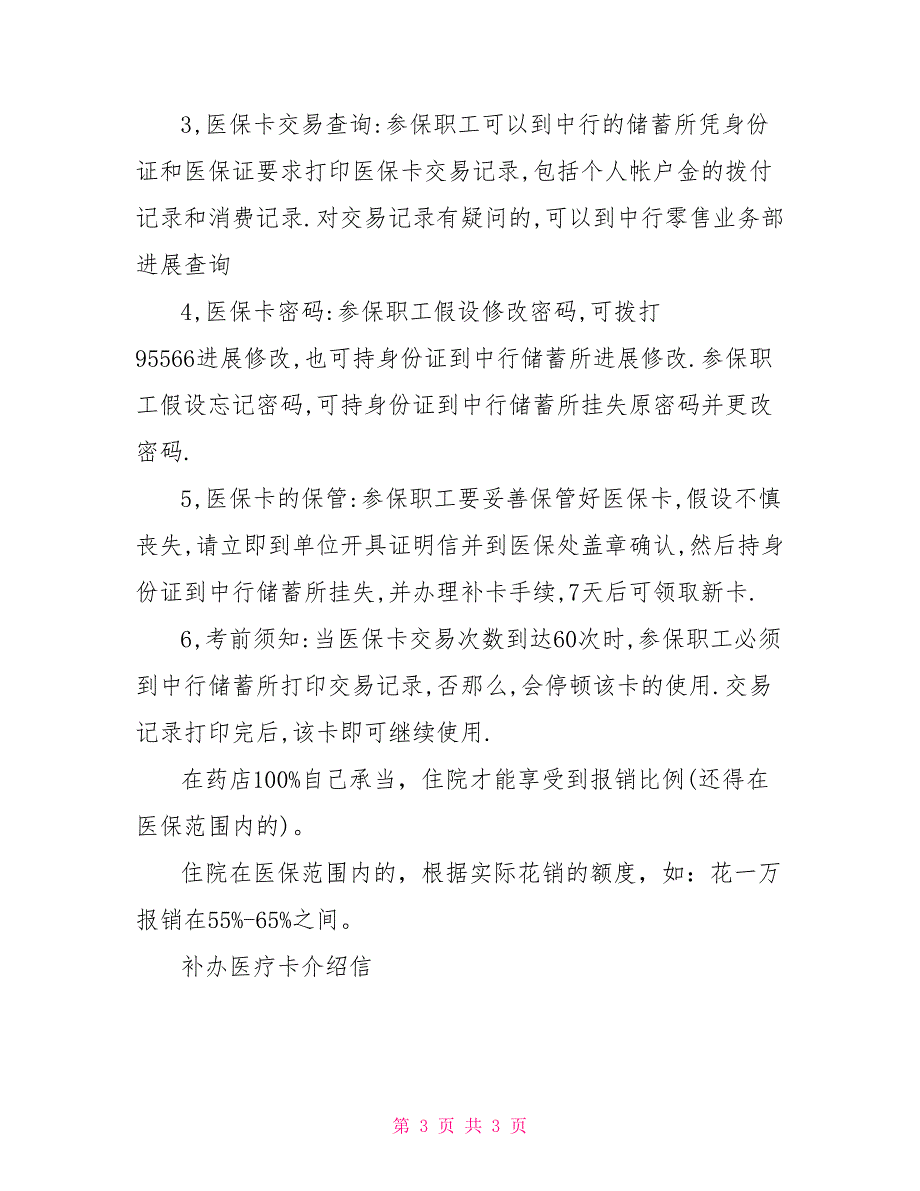 3,医保卡交易查询:参保职工可以到中行的储蓄所凭身份证和医保证要求打印医保卡交易记录,包括个人帐户金的拨付记录和消费记录.对交易记录有疑问的,可以到中行零售业务部进展查询

4,医保卡密码:参保职工假设修改密码,可拨打95566进展修改,也可持身份证到中行储蓄所进展修改.参保职工假设忘记密码,可持身份证到中行储蓄所挂失原密码并更改密码.

5,医保卡的保管:参保职工要妥善保管好医保卡,假设不慎丧失,请立即到单位开具证明信并到医保处盖章确认,然后持身份证到中行储蓄所挂失,并办理补卡手续,7天后可领取新卡.

6,考前须知:当医保卡交易次数到达60次时,参保职工必须到中行储蓄所打印交易记录,否那么,会停顿该卡的使用.交易记录打印完后,该卡即可继续使用.

在药店100%自己承当，住院才能享受到报销比例(还得在医保范围内的)。

住院在医保范围内的，根据实际花销的额度，如：花一万报销在55%-65%之间。

补办医疗卡介绍信

第 3 页 共 3 页